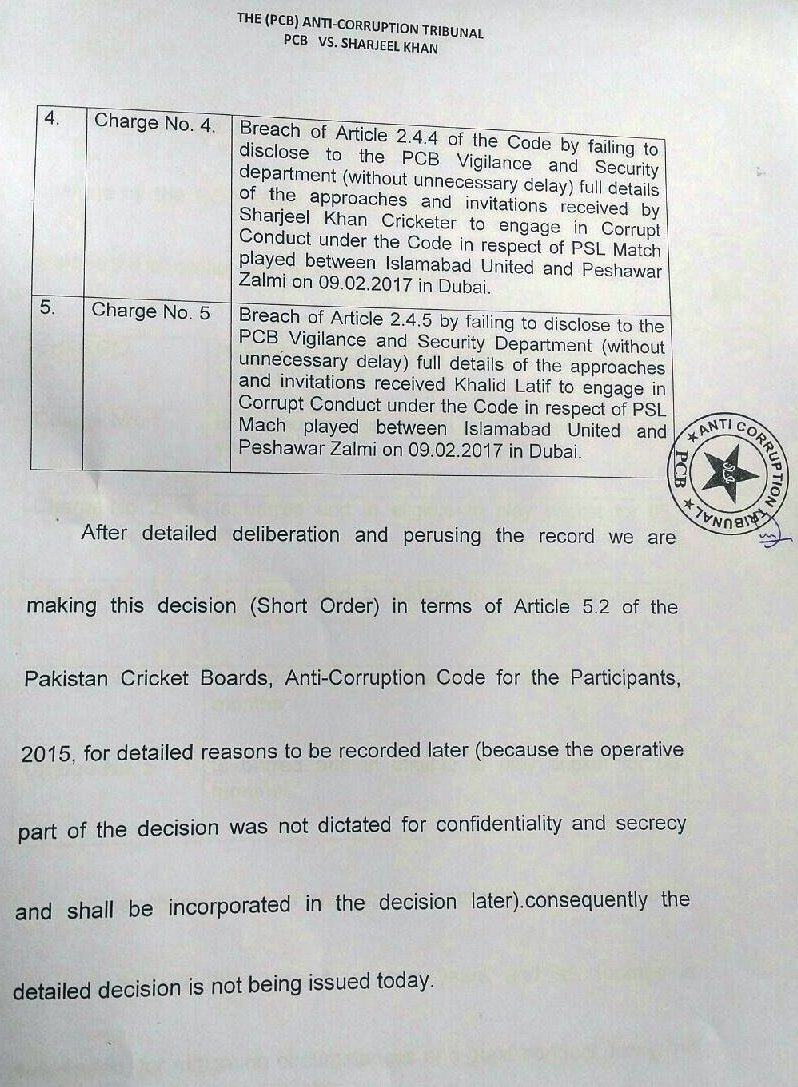 THE (PCB) ANTI-CORRUPTION TRIBUNAL
PCB VS. SHARJEEL KHAN

| 4. | Charge No. 4. | Breach of Article 2.4.4 of the Code by failing to disclose to the PCB Vigilance and Security department (without unnecessary delay) full details of the approaches and invitations received by Sharjeel Khan Cricketer to engage in Corrupt Conduct under the Code in respect of PSL Match played between Islamabad United and Peshawar Zalmi on 09.02.2017 in Dubai. |
|---|---|---|
| 5. | Charge No. 5 | Breach of Article 2.4.5 by failing to disclose to the PCB Vigilance and Security Department (without unnecessary delay) full details of the approaches and invitations received Khalid Latif to engage in Corrupt Conduct under the Code in respect of PSL Mach played between Islamabad United and Peshawar Zalmi on 09.02.2017 in Dubai. |

ANTI CORRUPTION TRIBUNAL PCB

After detailed deliberation and perusing the record we are making this decision (Short Order) in terms of Article 5.2 of the Pakistan Cricket Boards, Anti-Corruption Code for the Participants, 2015, for detailed reasons to be recorded later (because the operative part of the decision was not dictated for confidentiality and secrecy and shall be incorporated in the decision later).consequently the detailed decision is not being issued today.